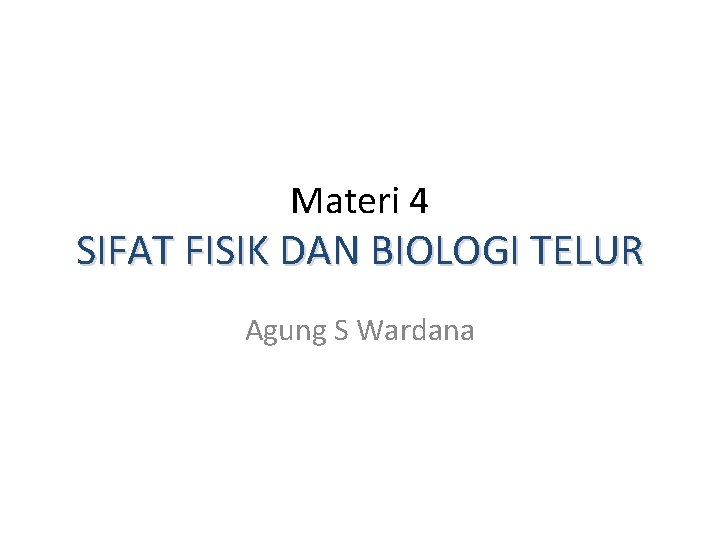 Materi 4
SIFAT FISIK DAN BIOLOGI TELUR

Agung S Wardana